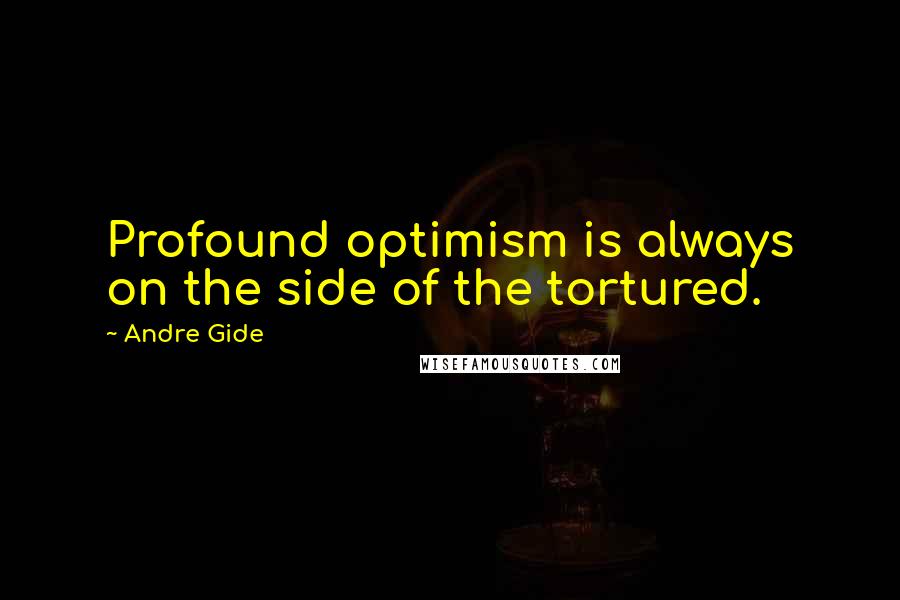 Profound optimism is always on the side of the tortured.

~ Andre Gide

WISEFAMOUSQUOTES.COM